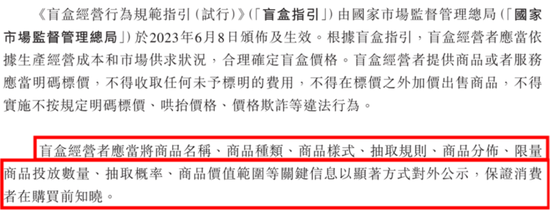 《盲盒經營行為規範指引（試行）》（「盲盒指引」）由國家市場監督管理總局（「國家市場監督管理總局」）於2023年6月8日頒佈及生效。根據盲盒指引，盲盒經營者應當依據生產經營成本和市場供求狀況，合理確定盲盒價格。盲盒經營者提供商品或者服務應當明碼標價，不得收取任何未予標明的費用，不得在標價之外加價出售商品，不得實施不按規定明碼標價、哄抬價格、價格欺詐等違法行為。

盲盒經營者應當將商品名稱、商品種類、商品樣式、抽取規則、商品分佈、限量商品投放數量、抽取概率、商品價值範圍等關鍵信息以顯著方式對外公示，保證消費者在購買前知曉。